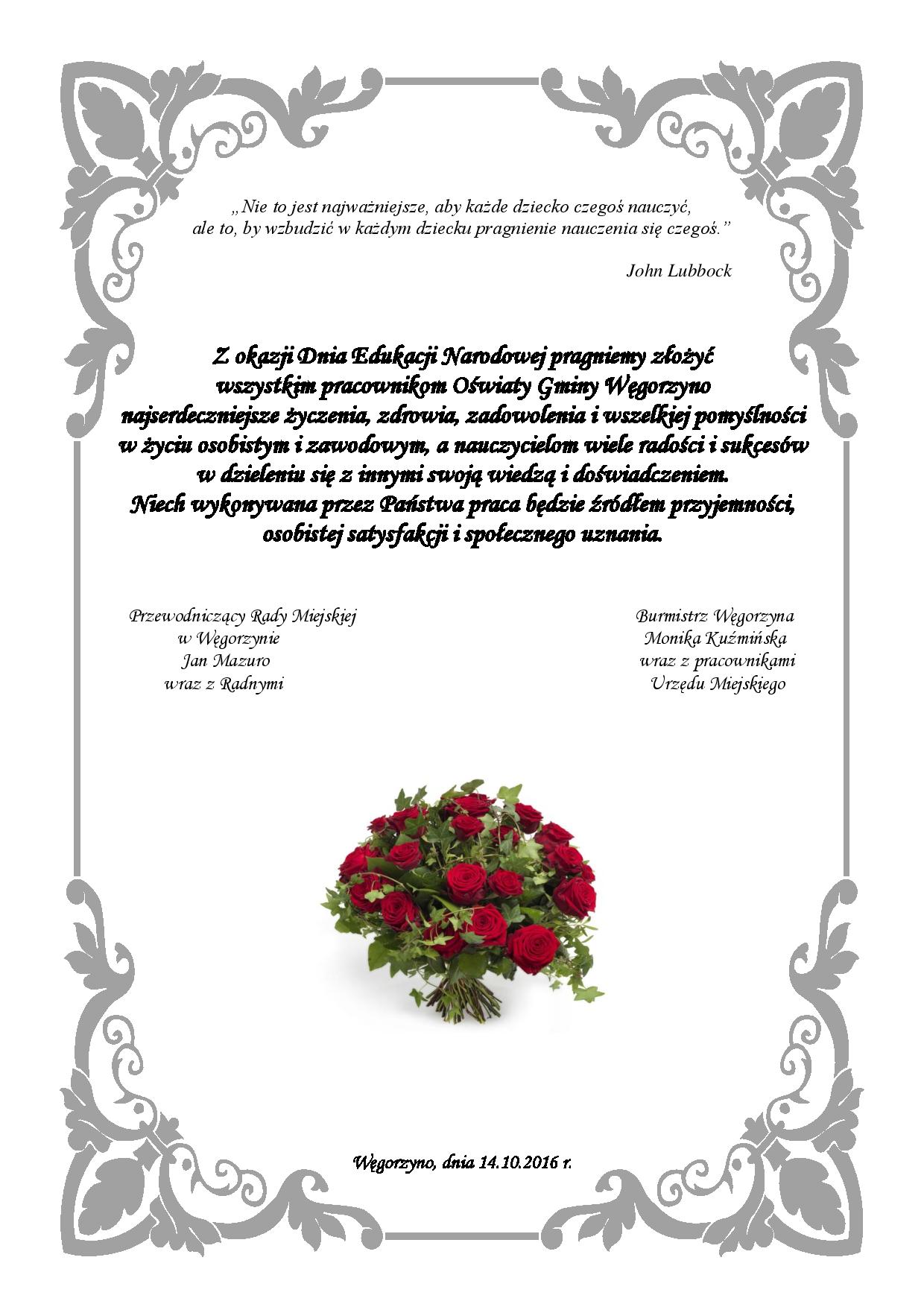 „Nie to jest najważniejsze, aby każde dziecko czegoś nauczyć, ale to, by wzbudzić w każdym dziecku pragnienie nauczenia się czegoś.”

John Lubbock

Z okazji Dnia Edukacji Narodowej pragniemy złożyć wszystkim pracownikom Oświaty Gminy Węgorzyno najserdeczniejsze życzenia, zdrowia, zadowolenia i wszelkiej pomyślności w życiu osobistym i zawodowym, a nauczycielom wiele radości i sukcesów w dzieleniu się z innymi swoją wiedzą i doświadczeniem.
Niech wykonywana przez Państwa praca będzie źródłem przyjemności, osobistej satysfakcji i społecznego uznania.

Przewodniczący Rady Miejskiej
w Węgorzynie
Jan Mazuro
wraz z Radnymi

Burmistrz Węgorzyna
Monika Kuźmińska
wraz z pracownikami
Urzędu Miejskiego

Węgorzyno, dnia 14.10.2016 r.